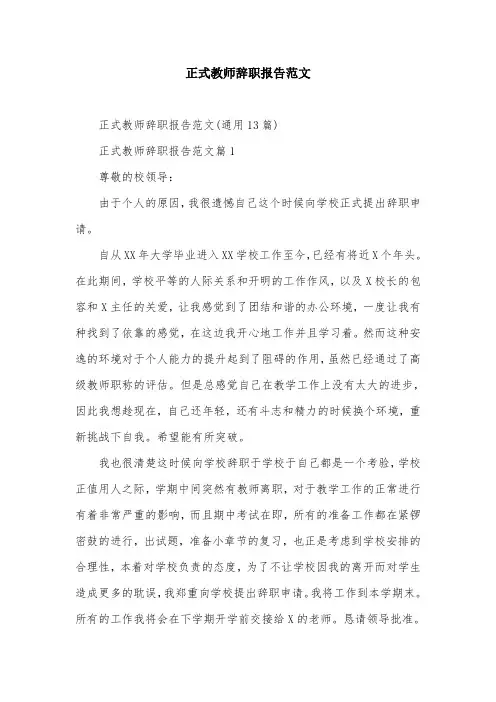 正式教师辞职报告范文

正式教师辞职报告范文(通用13篇)

正式教师辞职报告范文篇1

尊敬的校领导:

由于个人的原因,我很遗憾自己这个时候向学校正式提出辞职申请。

自从XX年大学毕业进入XX学校工作至今,已经有将近X个年头。在此期间,学校平等的人际关系和开明的工作作风,以及X校长的包容和X主任的关爱,让我感觉到了团结和谐的办公环境,一度让我有种找到了依靠的感觉,在这边我开心地工作并且学习着。然而这种安逸的环境对于个人能力的提升起到了阻碍的作用,虽然已经通过了高级教师职称的评估。但是总感觉自己在教学工作上没有太大的进步,因此我想趁现在,自己还年轻,还有斗志和精力的时候换个环境,重新挑战下自我。希望能有所突破。

我也很清楚这时候向学校辞职于学校于自己都是一个考验,学校正值用人之际,学期中间突然有教师离职,对于教学工作的正常进行有着非常严重的影响,而且期中考试在即,所有的准备工作都在紧锣密鼓的进行,出试题,准备小章节的复习,也正是考虑到学校安排的合理性,本着对学校负责的态度,为了不让学校因我的离开而对学生造成更多的耽误,我郑重向学校提出辞职申请。我将工作到本学期末。所有的工作我将会在下学期开学前交接给X的老师。恳请领导批准。